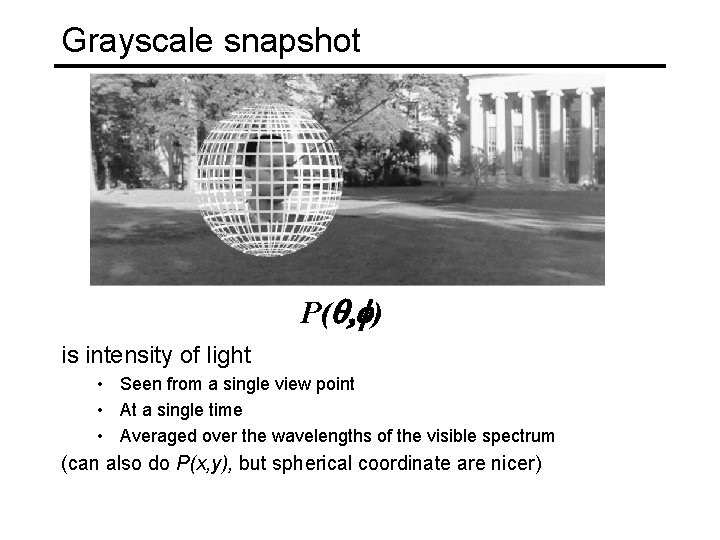 Grayscale snapshot

$P(\theta,\phi)$

is intensity of light

• Seen from a single view point
• At a single time
• Averaged over the wavelengths of the visible spectrum

(can also do $P(x,y)$, but spherical coordinate are nicer)